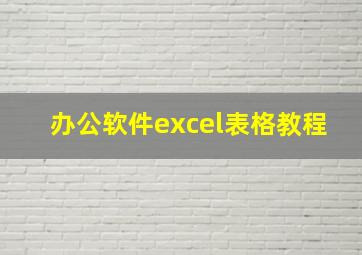 办公软件excel表格教程